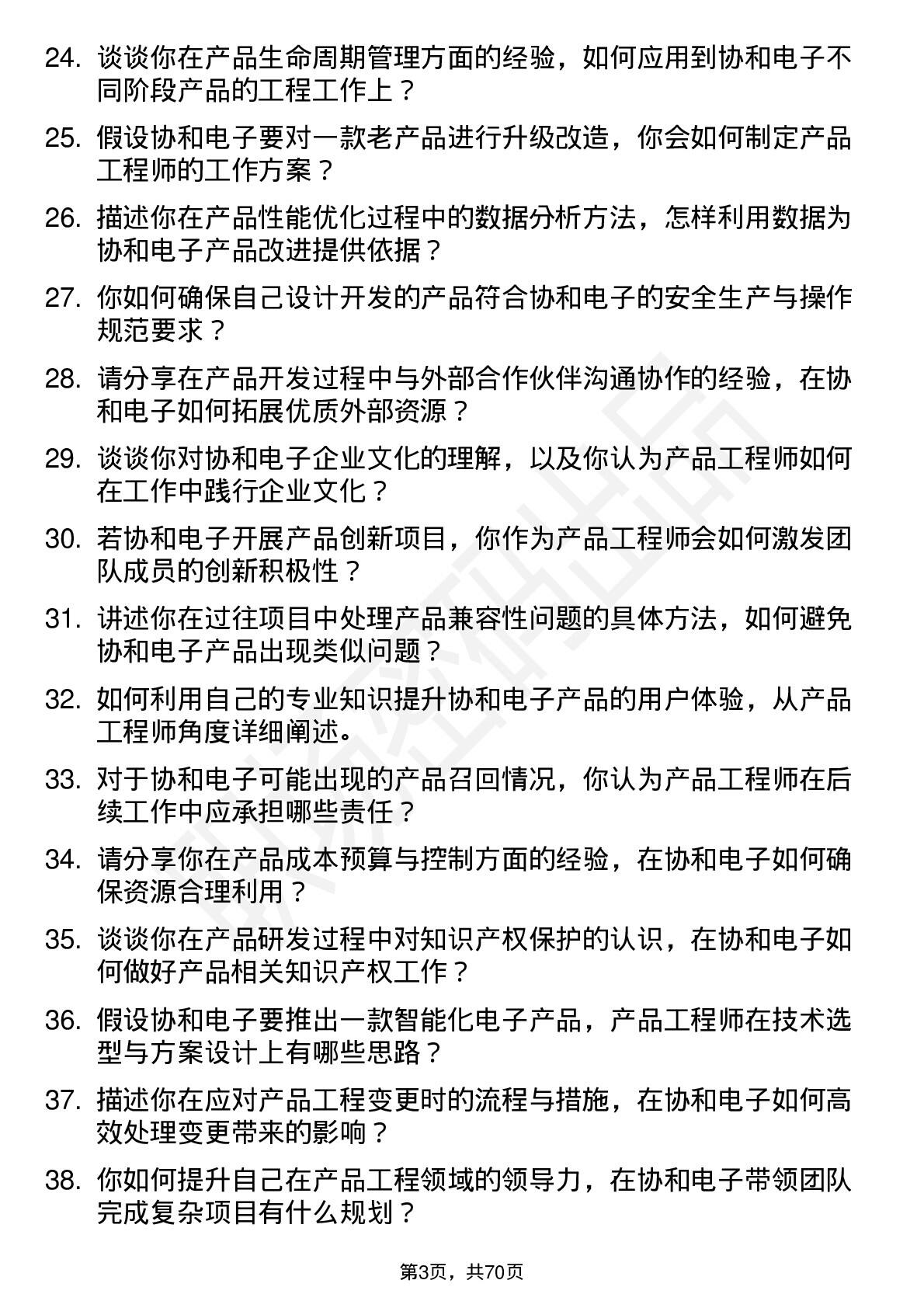 24. 谈谈你在产品生命周期管理方面的经验，如何应用到协和电子不同阶段产品的工程工作上？

25. 假设协和电子要对一款老产品进行升级改造，你会如何制定产品工程师的工作方案？

26. 描述你在产品性能优化过程中的数据分析方法，怎样利用数据为协和电子产品改进提供依据？

27. 你如何确保自己设计开发的产品符合协和电子的安全生产与操作规范要求？

28. 请分享在产品开发过程中与外部合作伙伴沟通协作的经验，在协和电子如何拓展优质外部资源？

29. 谈谈你对协和电子企业文化的理解，以及你认为产品工程师如何在工作中践行企业文化？

30. 若协和电子开展产品创新项目，你作为产品工程师会如何激发团队成员的创新积极性？

31. 讲述你在过往项目中处理产品兼容性问题的具体方法，如何避免协和电子产品出现类似问题？

32. 如何利用自己的专业知识提升协和电子产品的用户体验，从产品工程师角度详细阐述。

33. 对于协和电子可能出现的产品召回情况，你认为产品工程师在后续工作中应承担哪些责任？

34. 请分享你在产品成本预算与控制方面的经验，在协和电子如何确保资源合理利用？

35. 谈谈你在产品研发过程中对知识产权保护的认识，在协和电子如何做好产品相关知识产权工作？

36. 假设协和电子要推出一款智能化电子产品，产品工程师在技术选型与方案设计上有哪些思路？

37. 描述你在应对产品工程变更时的流程与措施，在协和电子如何高效处理变更带来的影响？

38. 你如何提升自己在产品工程领域的领导力，在协和电子带领团队完成复杂项目有什么规划？

第3页，共70页